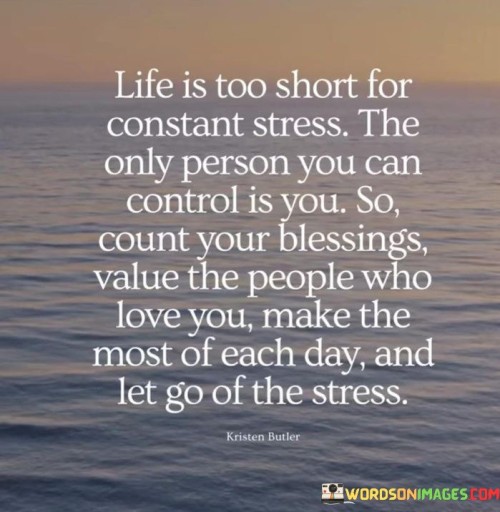 Life is too short for constant stress. The only person you can control is you. So, count your blessings, value the people who love you, make the most of each day, and let go of the stress.

Kristen Butler

WORDSONIMAGES.COM